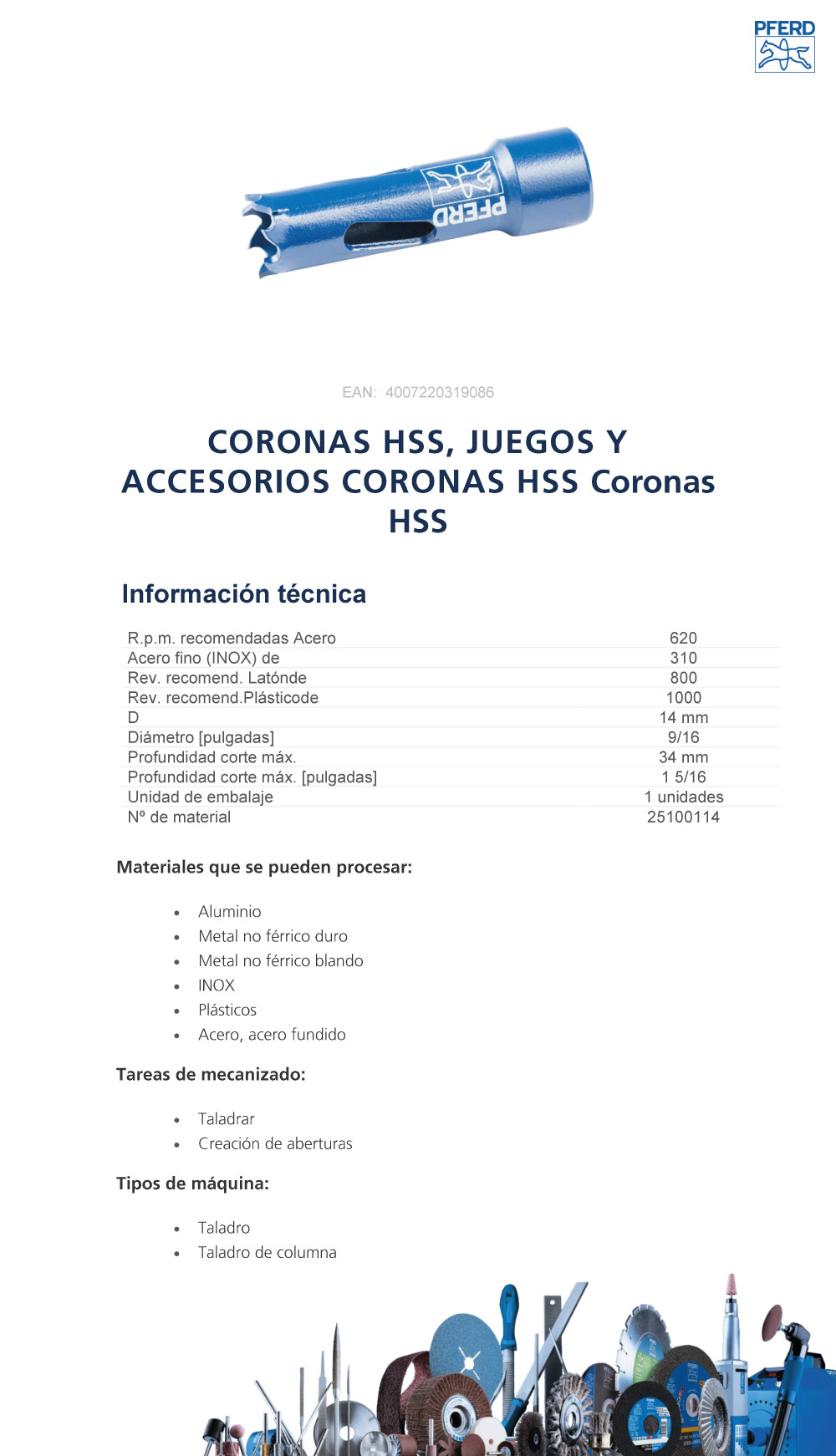 PFERD

PFERD

EAN: 4007220319086

CORONAS HSS, JUEGOS Y ACCESORIOS CORONAS HSS Coronas HSS

Información técnica

| | |
|---|---|
| R.p.m. recomendadas Acero | 620 |
| Acero fino (INOX) de | 310 |
| Rev. recomend. Latónde | 800 |
| Rev. recomend.Plásticode | 1000 |
| D | 14 mm |
| Diámetro [pulgadas] | 9/16 |
| Profundidad corte máx. | 34 mm |
| Profundidad corte máx. [pulgadas] | 1 5/16 |
| Unidad de embalaje | 1 unidades |
| Nº de material | 25100114 |

Materiales que se pueden procesar:

- Aluminio
- Metal no férrico duro
- Metal no férrico blando
- INOX
- Plásticos
- Acero, acero fundido

Tareas de mecanizado:

- Taladrar
- Creación de aberturas

Tipos de máquina:

- Taladro
- Taladro de columna